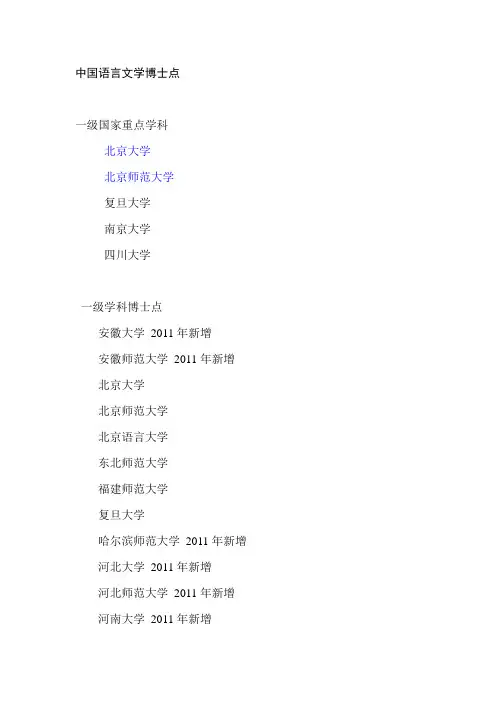 中国语言文学博士点

一级国家重点学科

北京大学

北京师范大学

复旦大学

南京大学

四川大学

一级学科博士点

安徽大学 2011 年新增

安徽师范大学 2011 年新增

北京大学

北京师范大学

北京语言大学

东北师范大学

福建师范大学

复旦大学

哈尔滨师范大学 2011 年新增

河北大学 2011 年新增

河北师范大学 2011 年新增

河南大学 2011 年新增